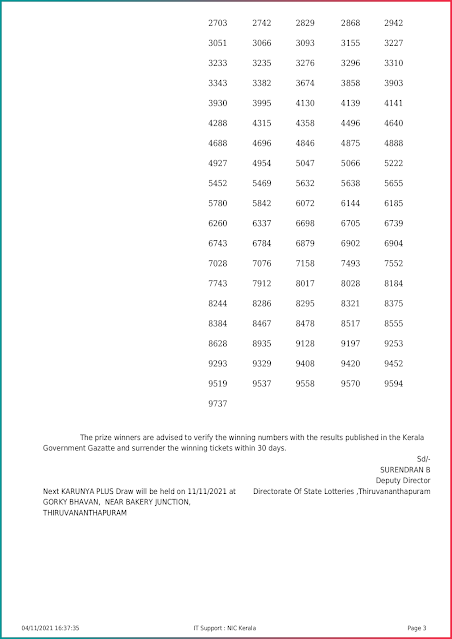 | 2703 | 2742 | 2829 | 2868 | 2942 |
|---|---|---|---|---|
| 3051 | 3066 | 3093 | 3155 | 3227 |
| 3233 | 3235 | 3276 | 3296 | 3310 |
| 3343 | 3382 | 3674 | 3858 | 3903 |
| 3930 | 3995 | 4130 | 4139 | 4141 |
| 4288 | 4315 | 4358 | 4496 | 4640 |
| 4688 | 4696 | 4846 | 4875 | 4888 |
| 4927 | 4954 | 5047 | 5066 | 5222 |
| 5452 | 5469 | 5632 | 5638 | 5655 |
| 5780 | 5842 | 6072 | 6144 | 6185 |
| 6260 | 6337 | 6698 | 6705 | 6739 |
| 6743 | 6784 | 6879 | 6902 | 6904 |
| 7028 | 7076 | 7158 | 7493 | 7552 |
| 7743 | 7912 | 8017 | 8028 | 8184 |
| 8244 | 8286 | 8295 | 8321 | 8375 |
| 8384 | 8467 | 8478 | 8517 | 8555 |
| 8628 | 8935 | 9128 | 9197 | 9253 |
| 9293 | 9329 | 9408 | 9420 | 9452 |
| 9519 | 9537 | 9558 | 9570 | 9594 |
| 9737 | | | | |

The prize winners are advised to verify the winning numbers with the results published in the Kerala Government Gazatte and surrender the winning tickets within 30 days.

Sd/-
SURENDRAN B
Deputy Director
Directorate Of State Lotteries ,Thiruvananthapuram

Next KARUNYA PLUS Draw will be held on 11/11/2021 at GORKY BHAVAN, NEAR BAKERY JUNCTION, THIRUVANANTHAPURAM

04/11/2021 16:37:35

IT Support : NIC Kerala

Page 3